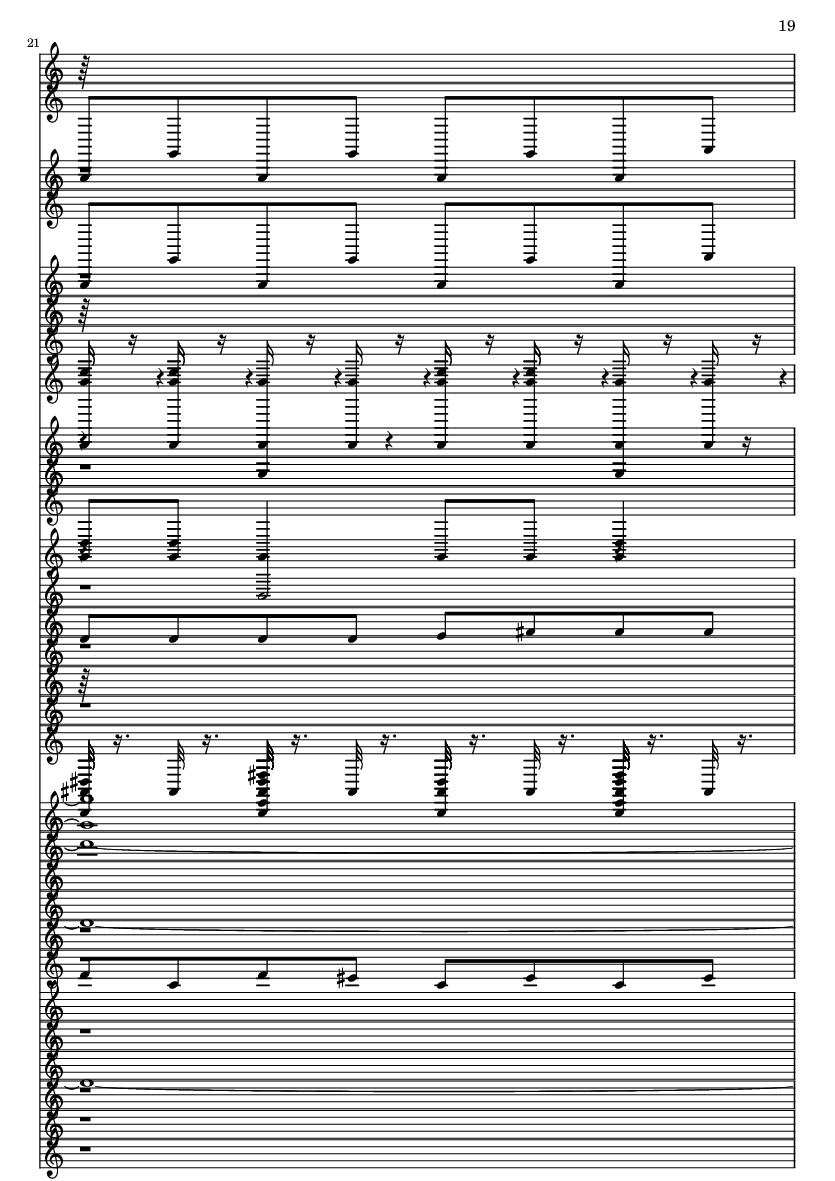 19

21